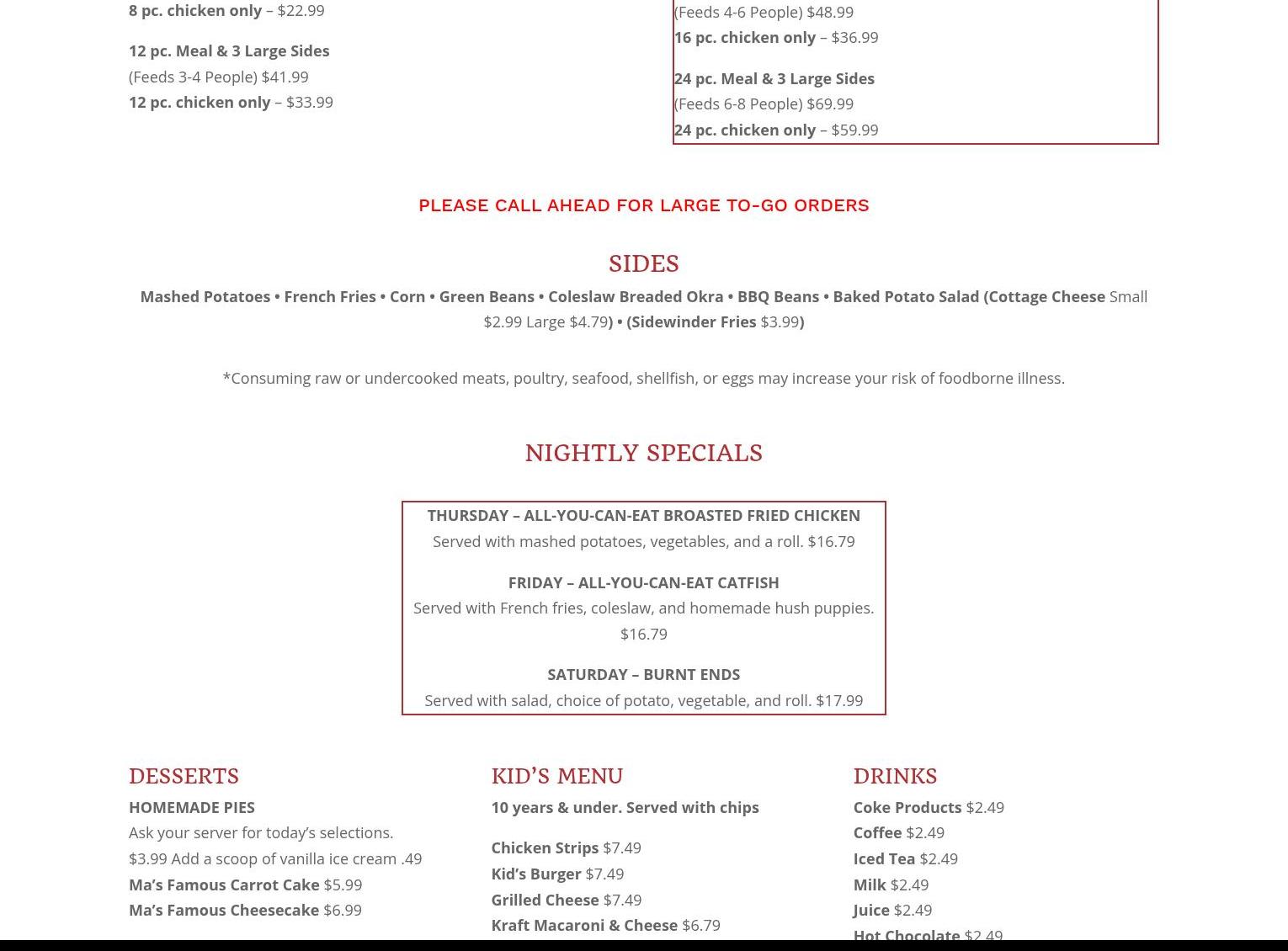 8 pc. chicken only – $22.99

12 pc. Meal & 3 Large Sides
(Feeds 3-4 People) $41.99
12 pc. chicken only – $33.99

(Feeds 4-6 People) $48.99
16 pc. chicken only – $36.99

24 pc. Meal & 3 Large Sides
(Feeds 6-8 People) $69.99
24 pc. chicken only – $59.99

PLEASE CALL AHEAD FOR LARGE TO-GO ORDERS

SIDES

Mashed Potatoes • French Fries • Corn • Green Beans • Coleslaw Breaded Okra • BBQ Beans • Baked Potato Salad (Cottage Cheese Small $2.99 Large $4.79) • (Sidewinder Fries $3.99)

*Consuming raw or undercooked meats, poultry, seafood, shellfish, or eggs may increase your risk of foodborne illness.

NIGHTLY SPECIALS

THURSDAY – ALL-YOU-CAN-EAT BROASTED FRIED CHICKEN
Served with mashed potatoes, vegetables, and a roll. $16.79

FRIDAY – ALL-YOU-CAN-EAT CATFISH
Served with French fries, coleslaw, and homemade hush puppies. $16.79

SATURDAY – BURNT ENDS
Served with salad, choice of potato, vegetable, and roll. $17.99

DESSERTS
HOMEMADE PIES
Ask your server for today's selections.
$3.99 Add a scoop of vanilla ice cream .49
Ma's Famous Carrot Cake $5.99
Ma's Famous Cheesecake $6.99

KID'S MENU
10 years & under. Served with chips

Chicken Strips $7.49
Kid's Burger $7.49
Grilled Cheese $7.49
Kraft Macaroni & Cheese $6.79

DRINKS
Coke Products $2.49
Coffee $2.49
Iced Tea $2.49
Milk $2.49
Juice $2.49
Hot Chocolate $2.49